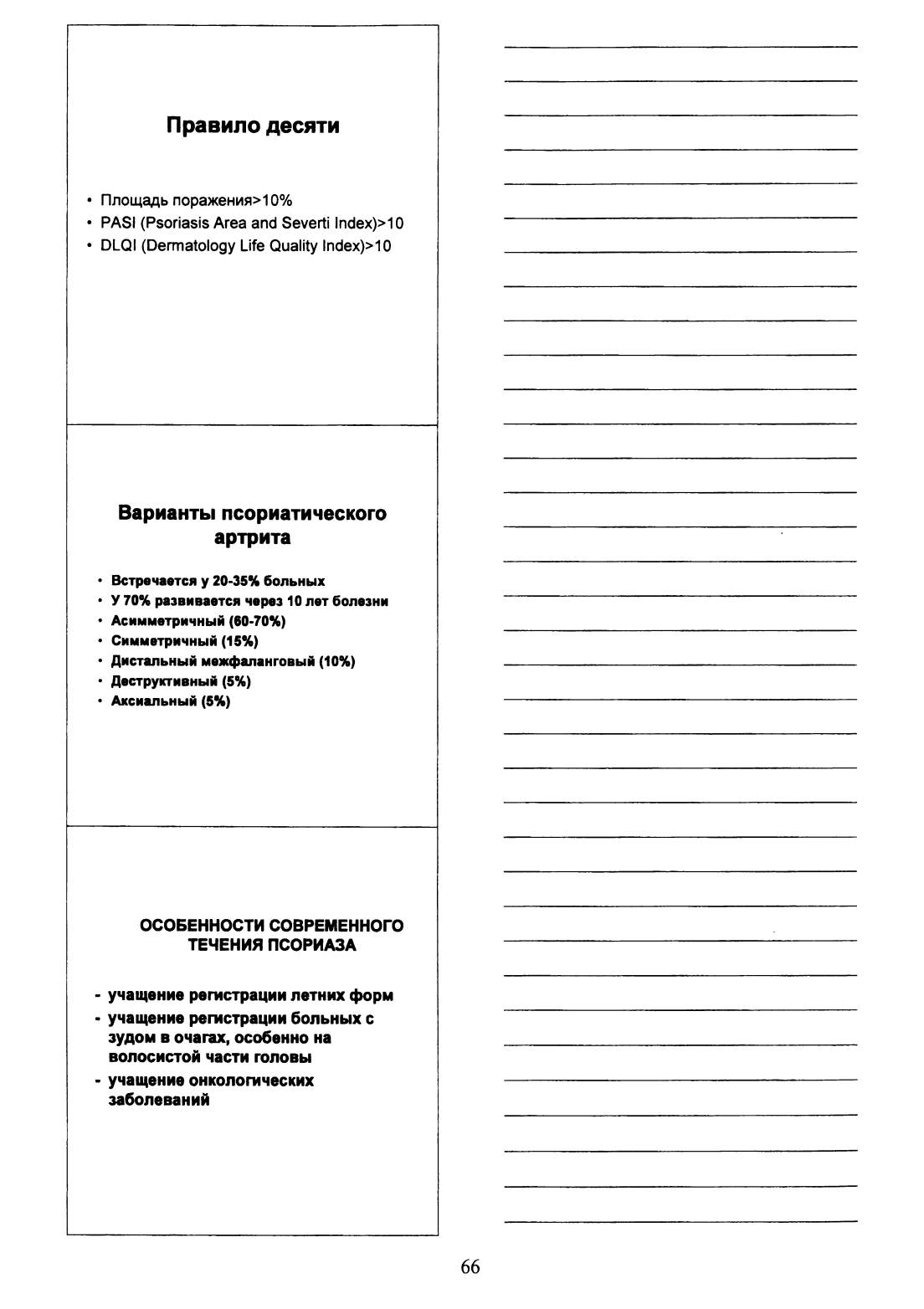 Правило десяти

• Площадь поражения>10%
• PASI (Psoriasis Area and Severti Index)>10
• DLQI (Dermatology Life Quality Index)>10

Варианты псориатического артрита

• Встречается у 20-35% больных
• У 70% развивается через 10 лет болезни
• Асимметричный (60-70%)
• Симметричный (15%)
• Дистальный межфаланговый (10%)
• Деструктивный (5%)
• Аксиальный (5%)

ОСОБЕННОСТИ СОВРЕМЕННОГО ТЕЧЕНИЯ ПСОРИАЗА

- учащение регистрации летних форм
- учащение регистрации больных с зудом в очагах, особенно на волосистой части головы
- учащение онкологических заболеваний

66